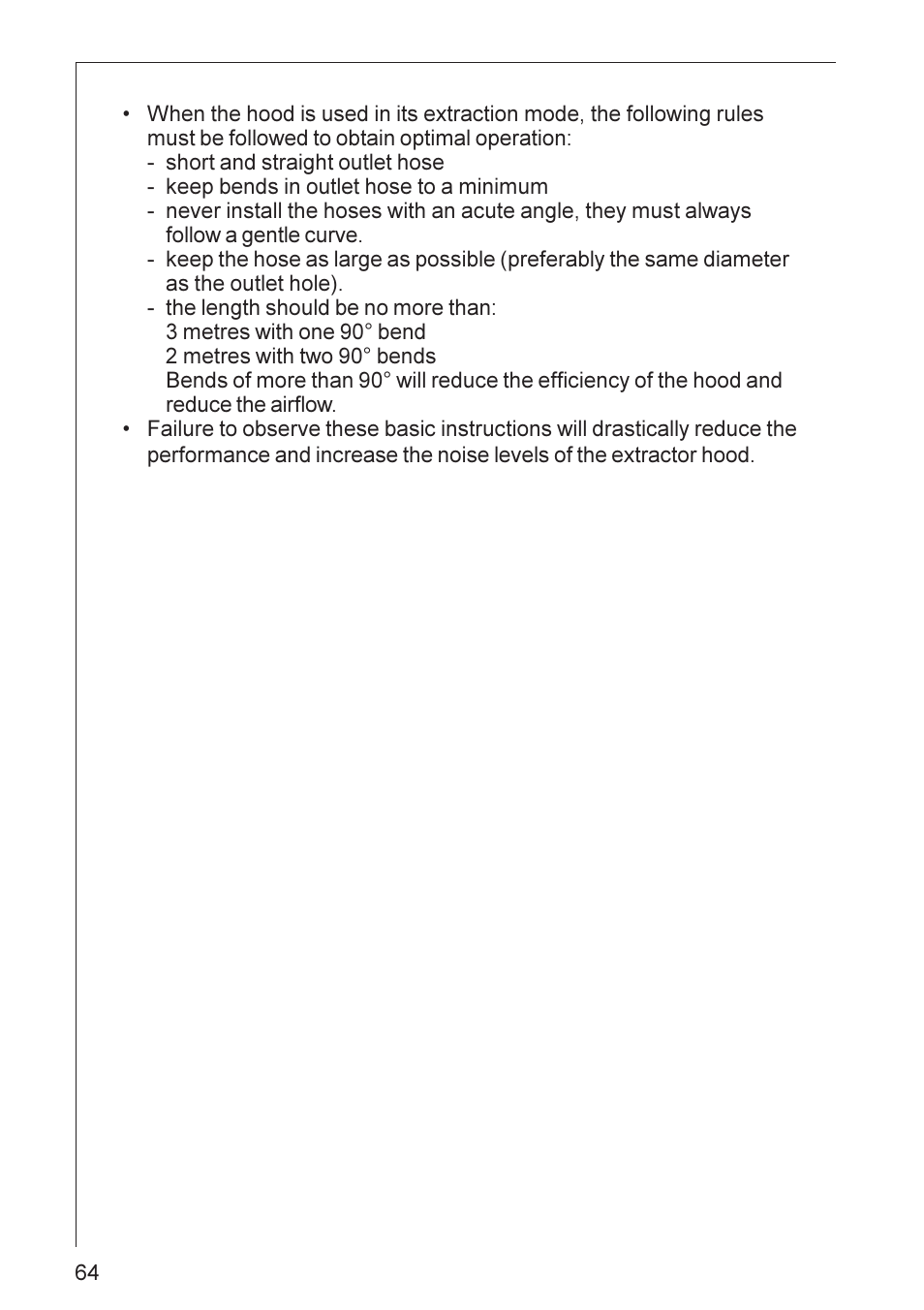 • When the hood is used in its extraction mode, the following rules must be followed to obtain optimal operation:
- short and straight outlet hose
- keep bends in outlet hose to a minimum
- never install the hoses with an acute angle, they must always follow a gentle curve.
- keep the hose as large as possible (preferably the same diameter as the outlet hole).
- the length should be no more than:
3 metres with one 90° bend
2 metres with two 90° bends
Bends of more than 90° will reduce the efficiency of the hood and reduce the airflow.
• Failure to observe these basic instructions will drastically reduce the performance and increase the noise levels of the extractor hood.

64